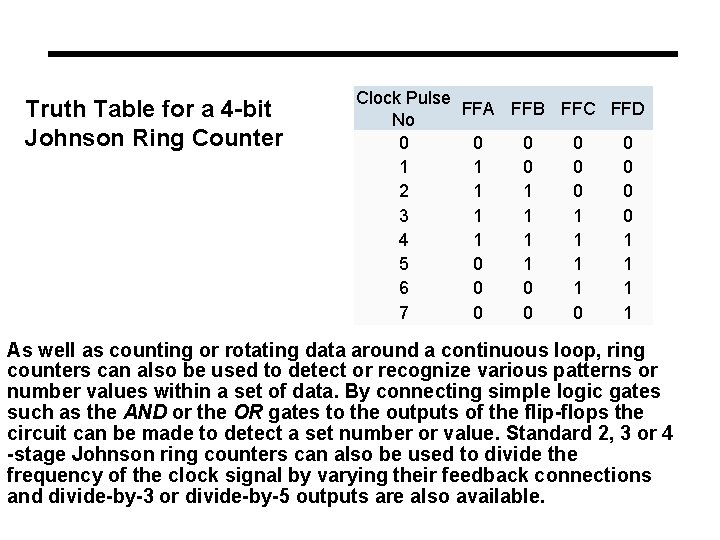 Truth Table for a 4-bit Johnson Ring Counter

| Clock Pulse No | FFA | FFB | FFC | FFD |
|---|---|---|---|---|
| 0 | 0 | 0 | 0 | 0 |
| 1 | 1 | 0 | 0 | 0 |
| 2 | 1 | 1 | 0 | 0 |
| 3 | 1 | 1 | 1 | 0 |
| 4 | 1 | 1 | 1 | 1 |
| 5 | 0 | 1 | 1 | 1 |
| 6 | 0 | 0 | 1 | 1 |
| 7 | 0 | 0 | 0 | 1 |

As well as counting or rotating data around a continuous loop, ring counters can also be used to detect or recognize various patterns or number values within a set of data. By connecting simple logic gates such as the AND or the OR gates to the outputs of the flip-flops the circuit can be made to detect a set number or value. Standard 2, 3 or 4 -stage Johnson ring counters can also be used to divide the frequency of the clock signal by varying their feedback connections and divide-by-3 or divide-by-5 outputs are also available.